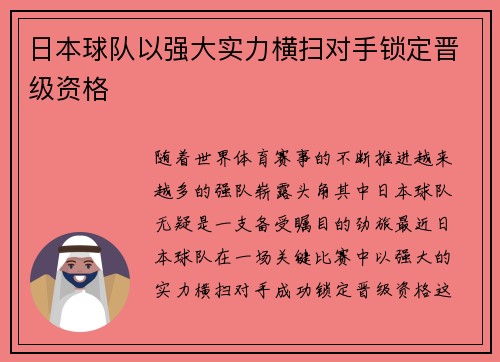 日本球队以强大实力横扫对手锁定晋级资格

随着世界体育赛事的不断推进越来越多的强队崭露头角其中日本球队无疑是一支备受瞩目的劲旅最近日本球队在一场关键比赛中以强大的实力横扫对手成功锁定晋级资格这